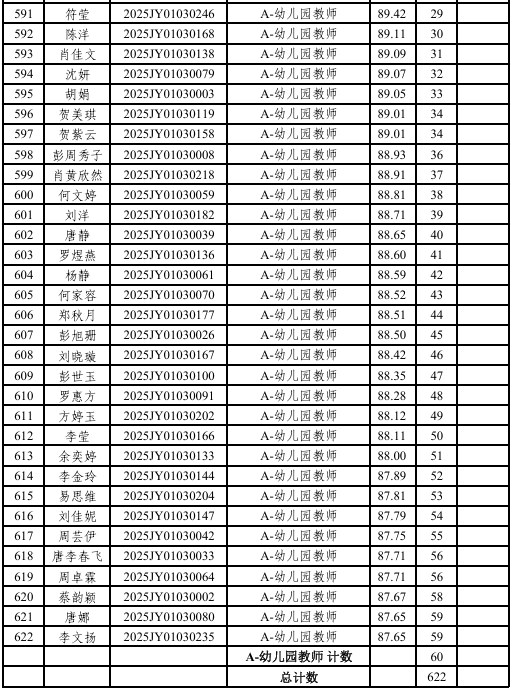 | 591 | 符莹 | 2025JY01030246 | A-幼儿园教师 | 89.42 | 29 | |
|---|---|---|---|---|---|---|
| 592 | 陈洋 | 2025JY01030168 | A-幼儿园教师 | 89.11 | 30 | |
| 593 | 肖佳文 | 2025JY01030138 | A-幼儿园教师 | 89.09 | 31 | |
| 594 | 沈妍 | 2025JY01030079 | A-幼儿园教师 | 89.07 | 32 | |
| 595 | 胡娟 | 2025JY01030003 | A-幼儿园教师 | 89.05 | 33 | |
| 596 | 贺美琪 | 2025JY01030119 | A-幼儿园教师 | 89.01 | 34 | |
| 597 | 贺紫云 | 2025JY01030158 | A-幼儿园教师 | 89.01 | 34 | |
| 598 | 彭周秀子 | 2025JY01030008 | A-幼儿园教师 | 88.93 | 36 | |
| 599 | 肖黄欣然 | 2025JY01030218 | A-幼儿园教师 | 88.91 | 37 | |
| 600 | 何文婷 | 2025JY01030059 | A-幼儿园教师 | 88.81 | 38 | |
| 601 | 刘洋 | 2025JY01030182 | A-幼儿园教师 | 88.71 | 39 | |
| 602 | 唐静 | 2025JY01030039 | A-幼儿园教师 | 88.65 | 40 | |
| 603 | 罗煜燕 | 2025JY01030136 | A-幼儿园教师 | 88.60 | 41 | |
| 604 | 杨静 | 2025JY01030061 | A-幼儿园教师 | 88.59 | 42 | |
| 605 | 何家容 | 2025JY01030070 | A-幼儿园教师 | 88.52 | 43 | |
| 606 | 郑秋月 | 2025JY01030177 | A-幼儿园教师 | 88.51 | 44 | |
| 607 | 彭旭珊 | 2025JY01030026 | A-幼儿园教师 | 88.50 | 45 | |
| 608 | 刘晓璇 | 2025JY01030167 | A-幼儿园教师 | 88.42 | 46 | |
| 609 | 彭世玉 | 2025JY01030100 | A-幼儿园教师 | 88.35 | 47 | |
| 610 | 罗惠方 | 2025JY01030091 | A-幼儿园教师 | 88.28 | 48 | |
| 611 | 方婷玉 | 2025JY01030202 | A-幼儿园教师 | 88.12 | 49 | |
| 612 | 李莹 | 2025JY01030166 | A-幼儿园教师 | 88.11 | 50 | |
| 613 | 余奕婷 | 2025JY01030133 | A-幼儿园教师 | 88.00 | 51 | |
| 614 | 李金玲 | 2025JY01030144 | A-幼儿园教师 | 87.89 | 52 | |
| 615 | 易思维 | 2025JY01030204 | A-幼儿园教师 | 87.81 | 53 | |
| 616 | 刘佳妮 | 2025JY01030147 | A-幼儿园教师 | 87.79 | 54 | |
| 617 | 周芸伊 | 2025JY01030042 | A-幼儿园教师 | 87.75 | 55 | |
| 618 | 唐李春飞 | 2025JY01030033 | A-幼儿园教师 | 87.71 | 56 | |
| 619 | 周卓霖 | 2025JY01030064 | A-幼儿园教师 | 87.71 | 56 | |
| 620 | 蔡韵颖 | 2025JY01030002 | A-幼儿园教师 | 87.67 | 58 | |
| 621 | 唐娜 | 2025JY01030080 | A-幼儿园教师 | 87.65 | 59 | |
| 622 | 李文扬 | 2025JY01030235 | A-幼儿园教师 | 87.65 | 59 | |
| | | | A-幼儿园教师 计数 | | 60 | |
| | | | 总计数 | | 622 | |